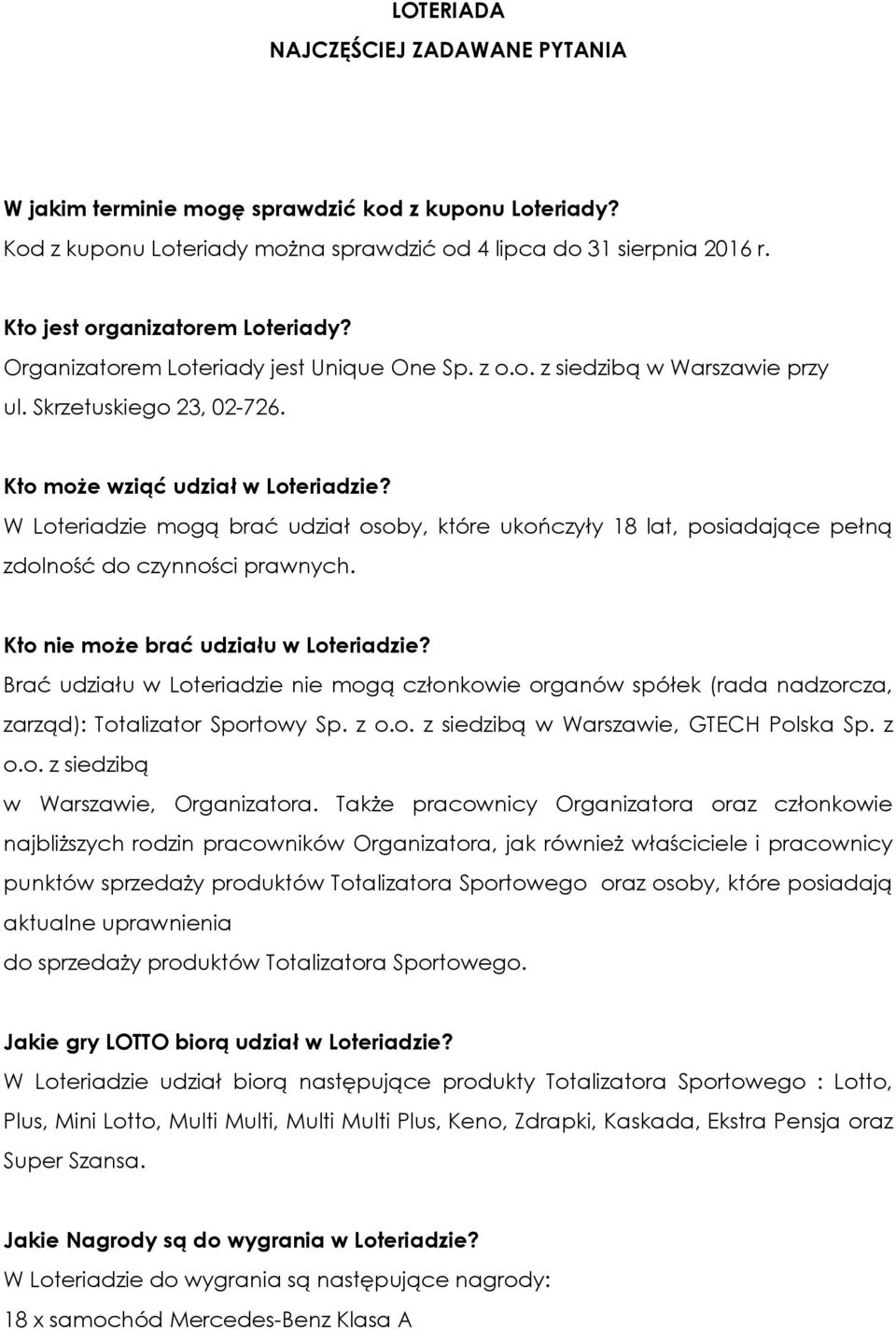 LOTERIADA
NAJCZĘŚCIEJ ZADAWANE PYTANIA

W jakim terminie mogę sprawdzić kod z kuponu Loteriady?
Kod z kuponu Loteriady można sprawdzić od 4 lipca do 31 sierpnia 2016 r.

Kto jest organizatorem Loteriady?
Organizatorem Loteriady jest Unique One Sp. z o.o. z siedzibą w Warszawie przy ul. Skrzetuskiego 23, 02-726.

Kto może wziąć udział w Loteriadzie?
W Loteriadzie mogą brać udział osoby, które ukończyły 18 lat, posiadające pełną zdolność do czynności prawnych.

Kto nie może brać udziału w Loteriadzie?
Brać udziału w Loteriadzie nie mogą członkowie organów spółek (rada nadzorcza, zarząd): Totalizator Sportowy Sp. z o.o. z siedzibą w Warszawie, GTECH Polska Sp. z o.o. z siedzibą
w Warszawie, Organizatora. Także pracownicy Organizatora oraz członkowie najbliższych rodzin pracowników Organizatora, jak również właściciele i pracownicy punktów sprzedaży produktów Totalizatora Sportowego oraz osoby, które posiadają aktualne uprawnienia
do sprzedaży produktów Totalizatora Sportowego.

Jakie gry LOTTO biorą udział w Loteriadzie?
W Loteriadzie udział biorą następujące produkty Totalizatora Sportowego : Lotto, Plus, Mini Lotto, Multi Multi, Multi Multi Plus, Keno, Zdrapki, Kaskada, Ekstra Pensja oraz Super Szansa.

Jakie Nagrody są do wygrania w Loteriadzie?
W Loteriadzie do wygrania są następujące nagrody:
18 x samochód Mercedes-Benz Klasa A